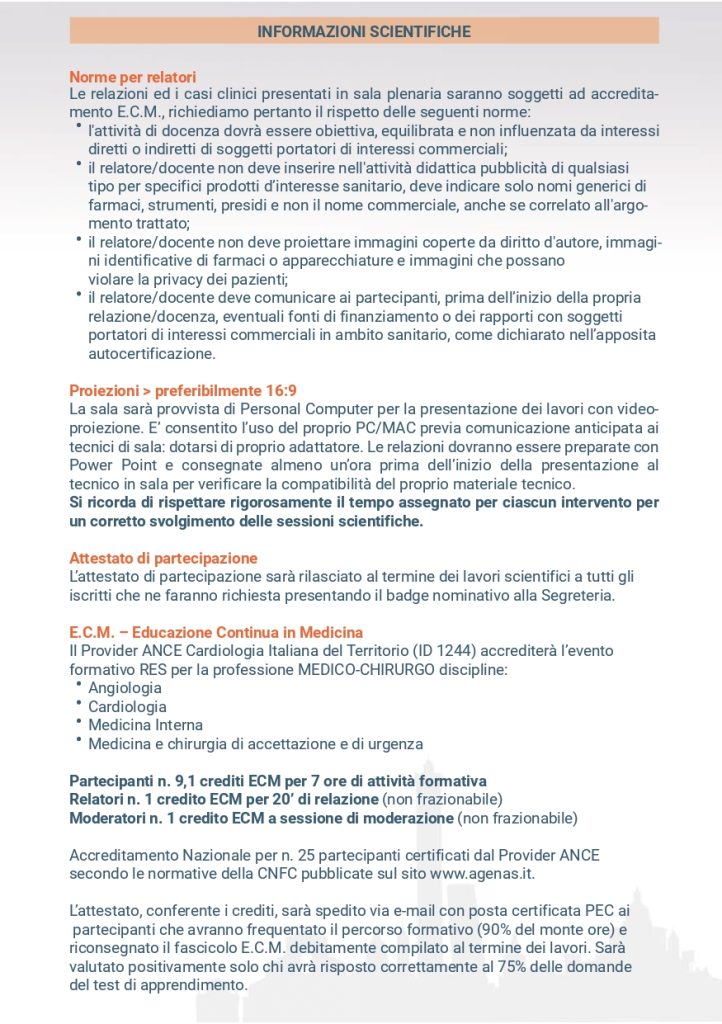 INFORMAZIONI SCIENTIFICHE

Norme per relatori
Le relazioni ed i casi clinici presentati in sala plenaria saranno soggetti ad accreditamento E.C.M., richiediamo pertanto il rispetto delle seguenti norme:
• l'attività di docenza dovrà essere obiettiva, equilibrata e non influenzata da interessi diretti o indiretti di soggetti portatori di interessi commerciali;
• il relatore/docente non deve inserire nell'attività didattica pubblicità di qualsiasi tipo per specifici prodotti d'interesse sanitario, deve indicare solo nomi generici di farmaci, strumenti, presidi e non il nome commerciale, anche se correlato all'argomento trattato;
• il relatore/docente non deve proiettare immagini coperte da diritto d'autore, immagini identificative di farmaci o apparecchiature e immagini che possano violare la privacy dei pazienti;
• il relatore/docente deve comunicare ai partecipanti, prima dell'inizio della propria relazione/docenza, eventuali fonti di finanziamento o dei rapporti con soggetti portatori di interessi commerciali in ambito sanitario, come dichiarato nell'apposita autocertificazione.

Proiezioni > preferibilmente 16:9
La sala sarà provvista di Personal Computer per la presentazione dei lavori con videoproiezione. E' consentito l'uso del proprio PC/MAC previa comunicazione anticipata ai tecnici di sala: dotarsi di proprio adattatore. Le relazioni dovranno essere preparate con Power Point e consegnate almeno un'ora prima dell'inizio della presentazione al tecnico in sala per verificare la compatibilità del proprio materiale tecnico.
Si ricorda di rispettare rigorosamente il tempo assegnato per ciascun intervento per un corretto svolgimento delle sessioni scientifiche.

Attestato di partecipazione
L'attestato di partecipazione sarà rilasciato al termine dei lavori scientifici a tutti gli iscritti che ne faranno richiesta presentando il badge nominativo alla Segreteria.

E.C.M. – Educazione Continua in Medicina
Il Provider ANCE Cardiologia Italiana del Territorio (ID 1244) accrediterà l'evento formativo RES per la professione MEDICO-CHIRURGO discipline:
• Angiologia
• Cardiologia
• Medicina Interna
• Medicina e chirurgia di accettazione e di urgenza

Partecipanti n. 9,1 crediti ECM per 7 ore di attività formativa
Relatori n. 1 credito ECM per 20' di relazione (non frazionabile)
Moderatori n. 1 credito ECM a sessione di moderazione (non frazionabile)

Accreditamento Nazionale per n. 25 partecipanti certificati dal Provider ANCE secondo le normative della CNFC pubblicate sul sito www.agenas.it.

L'attestato, conferente i crediti, sarà spedito via e-mail con posta certificata PEC ai partecipanti che avranno frequentato il percorso formativo (90% del monte ore) e riconsegnato il fascicolo E.C.M. debitamente compilato al termine dei lavori. Sarà valutato positivamente solo chi avrà risposto correttamente al 75% delle domande del test di apprendimento.